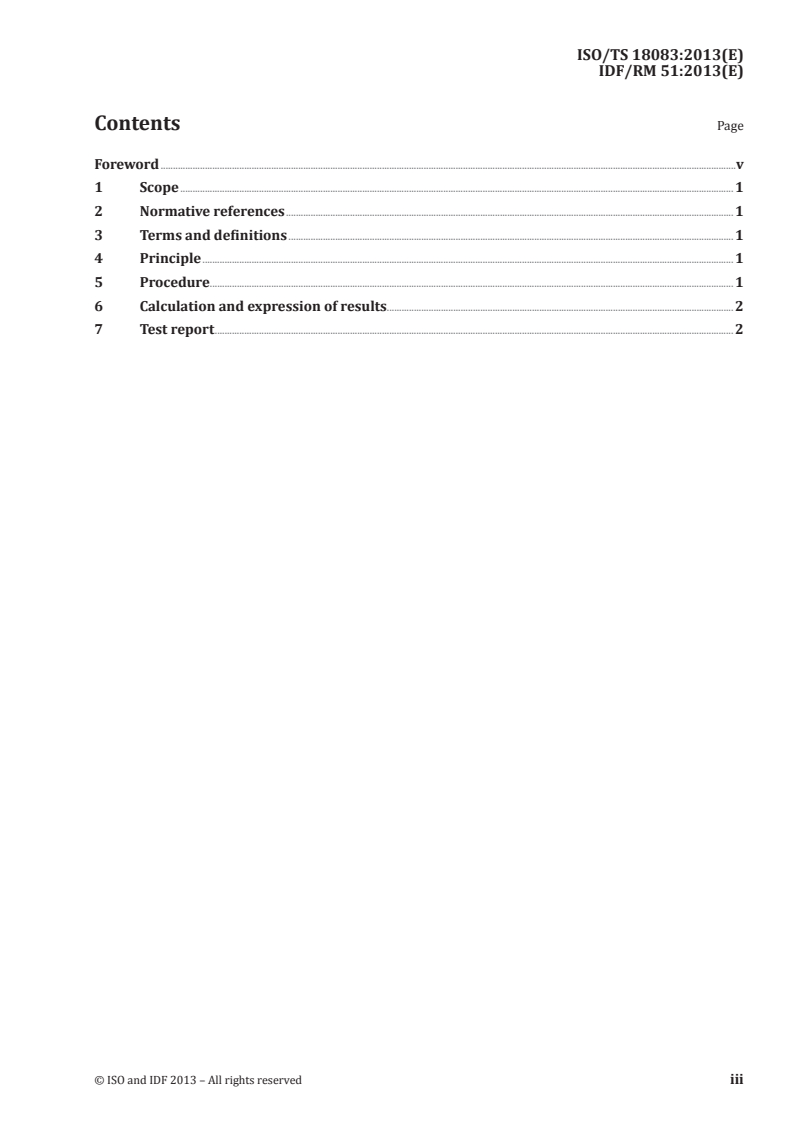 ISO/TS 18083:2013(E)
IDF/RM 51:2013(E)

Contents

Page

Foreword v
1 Scope 1
2 Normative references 1
3 Terms and definitions 1
4 Principle 1
5 Procedure 1
6 Calculation and expression of results 2
7 Test report 2

© ISO and IDF 2013 – All rights reserved

iii